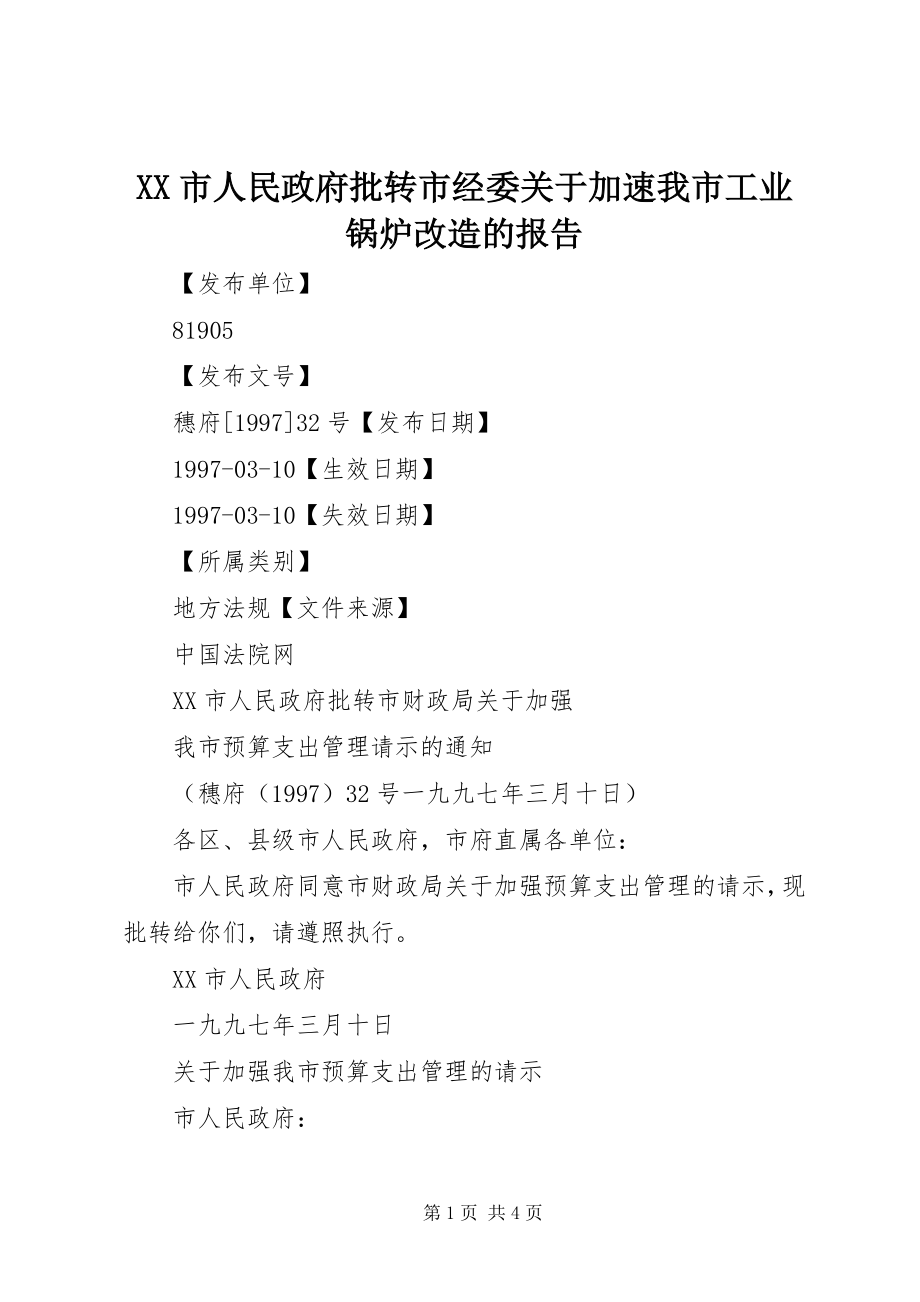 XX 市人民政府批转市经委关于加速我市工业锅炉改造的报告

【发布单位】

81905

【发布文号】

穗府[1997]32 号【发布日期】

1997-03-10【生效日期】

1997-03-10【失效日期】

【所属类别】

地方法规【文件来源】

中国法院网

XX 市人民政府批转市财政局关于加强

我市预算支出管理请示的通知

（穗府（1997）32 号一九九七年三月十日）

各区、县级市人民政府，市府直属各单位：

市人民政府同意市财政局关于加强预算支出管理的请示，现批转给你们，请遵照执行。

XX 市人民政府

一九九七年三月十日

关于加强我市预算支出管理的请示

市人民政府：

第 1 页 共 4 页